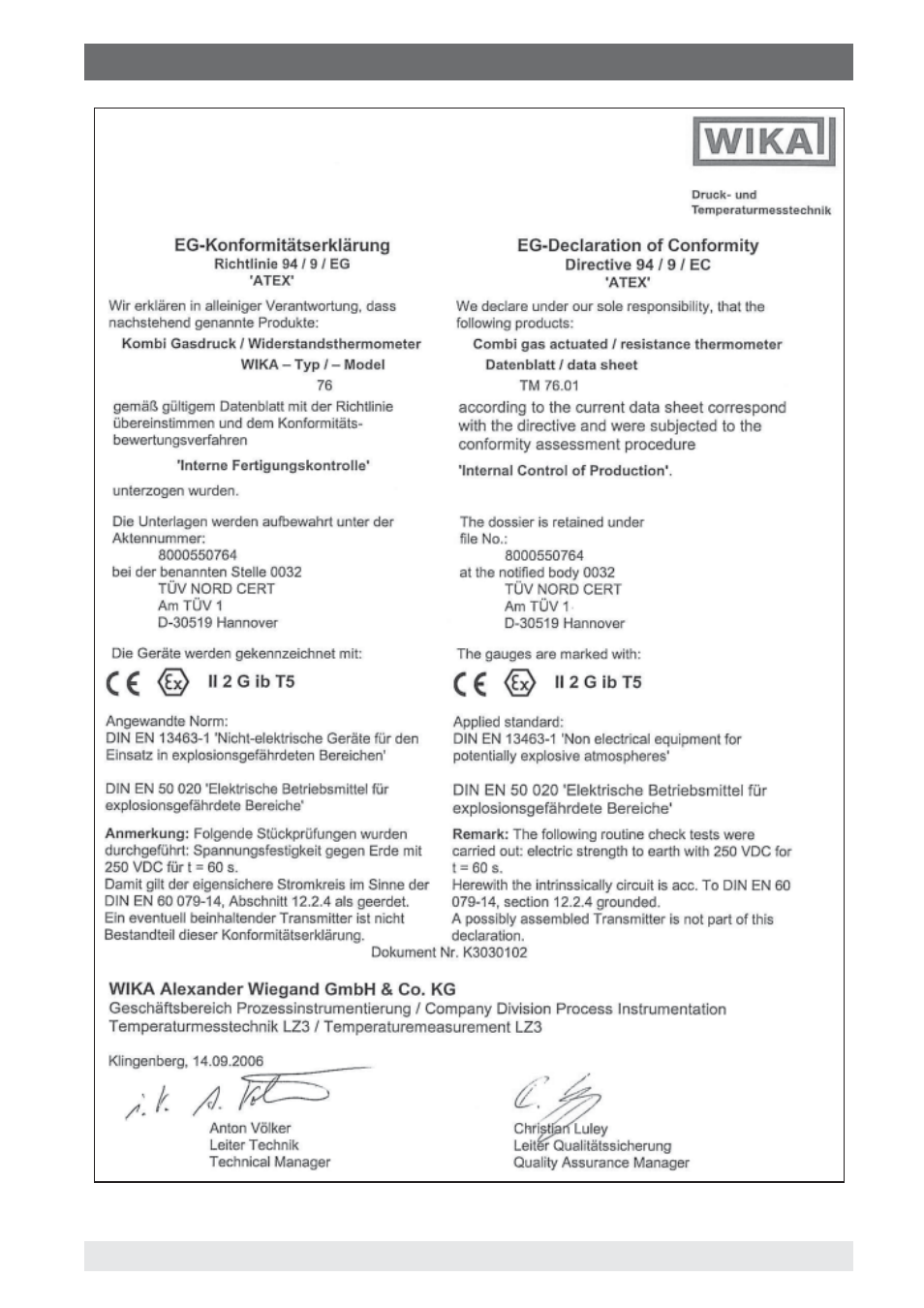 WIKA

Druck- und
Temperaturmesstechnik

EG-Konformitätserklärung
Richtlinie 94 / 9 / EG
'ATEX'

Wir erklären in alleiniger Verantwortung, dass nachstehend genannte Produkte:

Kombi Gasdruck / Widerstandsthermometer
WIKA – Typ / – Model
76

gemäß gültigem Datenblatt mit der Richtlinie übereinstimmen und dem Konformitätsbewertungsverfahren

'Interne Fertigungskontrolle'

unterzogen wurden.

Die Unterlagen werden aufbewahrt unter der Aktennummer:
8000550764
bei der benannten Stelle 0032
TÜV NORD CERT
Am TÜV 1
D-30519 Hannover

Die Geräte werden gekennzeichnet mit:

CE Ex II 2 G ib T5

Angewandte Norm:
DIN EN 13463-1 'Nicht-elektrische Geräte für den Einsatz in explosionsgefährdeten Bereichen'

DIN EN 50 020 'Elektrische Betriebsmittel für explosionsgefährdete Bereiche'

Anmerkung: Folgende Stückprüfungen wurden durchgeführt: Spannungsfestigkeit gegen Erde mit 250 VDC für t = 60 s.
Damit gilt der eigensichere Stromkreis im Sinne der DIN EN 60 079-14, Abschnitt 12.2.4 als geerdet.
Ein eventuell beinhaltender Transmitter ist nicht Bestandteil dieser Konformitätserklärung.

EG-Declaration of Conformity
Directive 94 / 9 / EC
'ATEX'

We declare under our sole responsibility, that the following products:

Combi gas actuated / resistance thermometer
Datenblatt / data sheet
TM 76.01

according to the current data sheet correspond with the directive and were subjected to the conformity assessment procedure

'Internal Control of Production'.

The dossier is retained under file No.:
8000550764
at the notified body 0032
TÜV NORD CERT
Am TÜV 1
D-30519 Hannover

The gauges are marked with:

CE Ex II 2 G ib T5

Applied standard:
DIN EN 13463-1 'Non electrical equipment for potentially explosive atmospheres'

DIN EN 50 020 'Elektrische Betriebsmittel für explosionsgefährdete Bereiche'

Remark: The following routine check tests were carried out: electric strength to earth with 250 VDC for t = 60 s.
Herewith the intrinssically circuit is acc. To DIN EN 60 079-14, section 12.2.4 grounded.
A possibly assembled Transmitter is not part of this declaration.

Dokument Nr. K3030102

WIKA Alexander Wiegand GmbH & Co. KG
Geschäftsbereich Prozessinstrumentierung / Company Division Process Instrumentation
Temperaturmesstechnik LZ3 / Temperaturemeasurement LZ3

Klingenberg, 14.09.2006

i. V. A. Völker

Anton Völker
Leiter Technik
Technical Manager

Christian Luley
Leiter Qualitätssicherung
Quality Assurance Manager